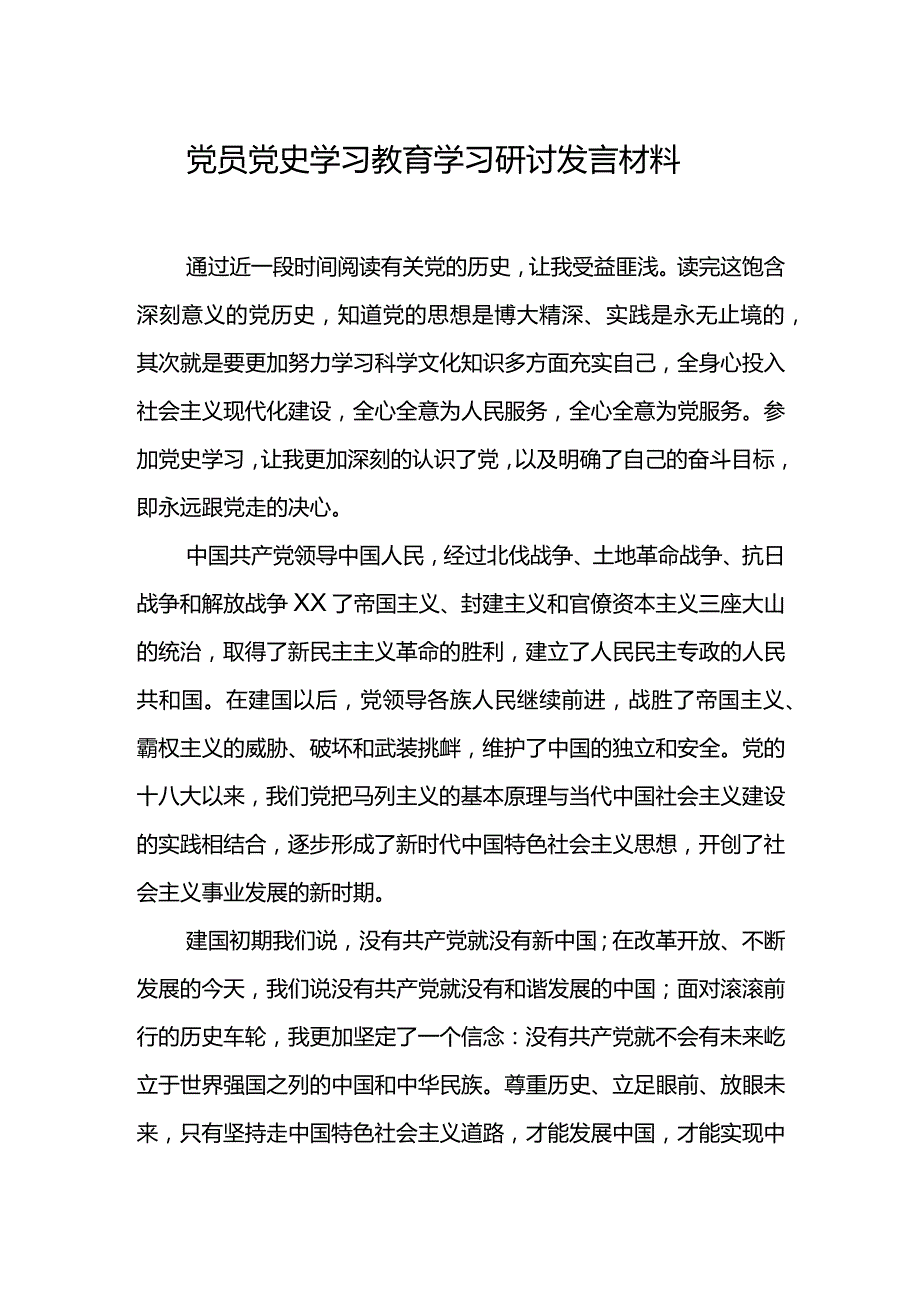 党员党史学习教育学习研讨发言材料

通过近一段时间阅读有关党的历史，让我受益匪浅。读完这饱含深刻意义的党历史，知道党的思想是博大精深、实践是永无止境的，其次就是要更加努力学习科学文化知识多方面充实自己，全身心投入社会主义现代化建设，全心全意为人民服务，全心全意为党服务。参加党史学习，让我更加深刻的认识了党，以及明确了自己的奋斗目标，即永远跟党走的决心。

中国共产党领导中国人民，经过北伐战争、土地革命战争、抗日战争和解放战争XX了帝国主义、封建主义和官僚资本主义三座大山的统治，取得了新民主主义革命的胜利，建立了人民民主专政的人民共和国。在建国以后，党领导各族人民继续前进，战胜了帝国主义、霸权主义的威胁、破坏和武装挑衅，维护了中国的独立和安全。党的十八大以来，我们党把马列主义的基本原理与当代中国社会主义建设的实践相结合，逐步形成了新时代中国特色社会主义思想，开创了社会主义事业发展的新时期。

建国初期我们说，没有共产党就没有新中国；在改革开放、不断发展的今天，我们说没有共产党就没有和谐发展的中国；面对滚滚前行的历史车轮，我更加坚定了一个信念：没有共产党就不会有未来屹立于世界强国之列的中国和中华民族。尊重历史、立足眼前、放眼未来，只有坚持走中国特色社会主义道路，才能发展中国，才能实现中